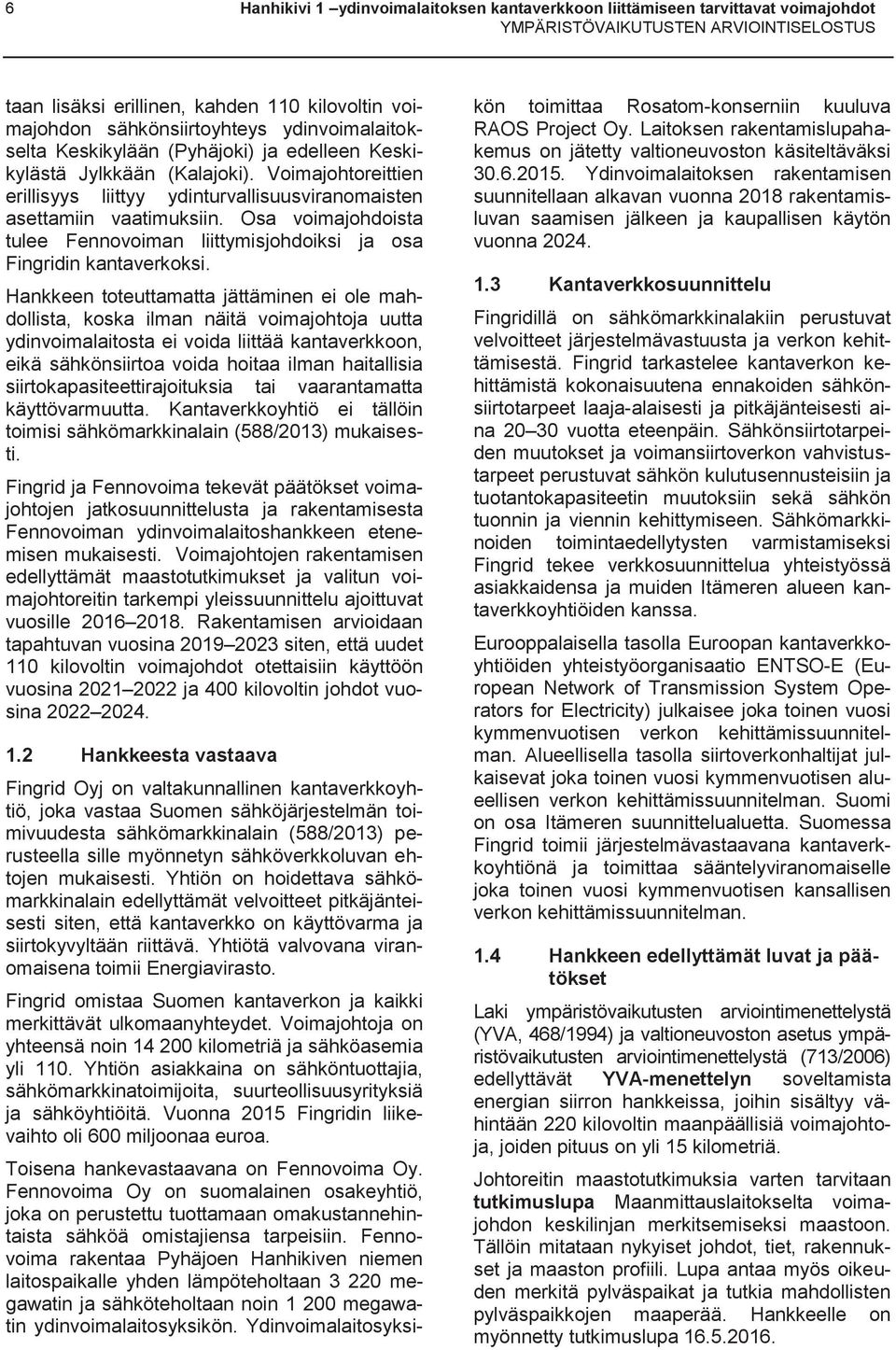 6 Hanhikivi 1 –ydinvoimalaitoksen kantaverkkoon liittämiseen tarvittavat voimajohdot
YMPÄRISTÖVAIKUTUSTEN ARVIOINTISELOSTUS

taan lisäksi erillinen, kahden 110 kilovoltin voimajohdon sähkönsiirtoyhteys ydinvoimalaitokselta Keskikylään (Pyhäjoki) ja edelleen Keskikylästä Jylkkään (Kalajoki). Voimajohtoreittien erillisyys liittyy ydinturvallisuusviranomaisten asettamiin vaatimuksiin. Osa voimajohdoista tulee Fennovoiman liittymisjohdoiksi ja osa Fingridin kantaverkoksi.

Hankkeen toteuttamatta jättäminen ei ole mahdollista, koska ilman näitä voimajohtoja uutta ydinvoimalaitosta ei voida liittää kantaverkkoon, eikä sähkönsiirtoa voida hoitaa ilman haitallisia siirtokapasiteettirajoituksia tai vaarantamatta käyttövarmuutta. Kantaverkkoyhtiö ei tällöin toimisi sähkömarkkinalain (588/2013) mukaisesti.

Fingrid ja Fennovoima tekevät päätökset voimajohtojen jatkosuunnittelusta ja rakentamisesta Fennovoiman ydinvoimalaitoshankkeen etenemisen mukaisesti. Voimajohtojen rakentamisen edellyttämät maastotutkimukset ja valitun voimajohtoreitin tarkempi yleissuunnittelu ajoittuvat vuosille 2016 2018. Rakentamisen arvioidaan tapahtuvan vuosina 2019 2023 siten, että uudet 110 kilovoltin voimajohdot otettaisiin käyttöön vuosina 2021 2022 ja 400 kilovoltin johdot vuosina 2022 2024.

1.2 Hankkeesta vastaava

Fingrid Oyj on valtakunnallinen kantaverkkoyhtiö, joka vastaa Suomen sähköjärjestelmän toimivuudesta sähkömarkkinalain (588/2013) perusteella sille myönnetyn sähköverkkoluvan ehtojen mukaisesti. Yhtiön on hoidettava sähkömarkkinalain edellyttämät velvoitteet pitkäjänteisesti siten, että kantaverkko on käyttövarma ja siirtokyvyltään riittävä. Yhtiötä valvovana viranomaisena toimii Energiavirasto.

Fingrid omistaa Suomen kantaverkon ja kaikki merkittävät ulkomaanyhteydet. Voimajohtoja on yhteensä noin 14 200 kilometriä ja sähköasemia yli 110. Yhtiön asiakkaina on sähköntuottajia, sähkömarkkinatoimijoita, suurteollisuusyrityksiä ja sähköyhtiöitä. Vuonna 2015 Fingridin liikevaihto oli 600 miljoonaa euroa.

Toisena hankevastaavana on Fennovoima Oy. Fennovoima Oy on suomalainen osakeyhtiö, joka on perustettu tuottamaan omakustannehintaista sähköä omistajiensa tarpeisiin. Fennovoima rakentaa Pyhäjoen Hanhikiven niemen laitospaikalle yhden lämpöteholtaan 3 220 megawatin ja sähköteholtaan noin 1 200 megawatin ydinvoimalaitosyksikön. Ydinvoimalaitosyksikön toimittaa Rosatom-konserniin kuuluva RAOS Project Oy. Laitoksen rakentamislupahakemus on jätetty valtioneuvoston käsiteltäväksi 30.6.2015. Ydinvoimalaitoksen rakentamisen suunnitellaan alkavan vuonna 2018 rakentamisluvan saamisen jälkeen ja kaupallisen käytön vuonna 2024.

1.3 Kantaverkkosuunnittelu

Fingridillä on sähkömarkkinalakiin perustuvat velvoitteet järjestelmävastuusta ja verkon kehittämisestä. Fingrid tarkastelee kantaverkon kehittämistä kokonaisuutena ennakoiden sähkönsiirtotarpeet laaja-alaisesti ja pitkäjänteisesti aina 20 30 vuotta eteenpäin. Sähkönsiirtotarpeiden muutokset ja voimansiirtoverkon vahvistustarpeet perustuvat sähkön kulutusennusteisiin ja tuotantokapasiteetin muutoksiin sekä sähkön tuonnin ja viennin kehittymiseen. Sähkömarkkinoiden toimintaedellytysten varmistamiseksi Fingrid tekee verkkosuunnittelua yhteistyössä asiakkaidensa ja muiden Itämeren alueen kantaverkkoyhtiöiden kanssa.

Eurooppalaisella tasolla Euroopan kantaverkkoyhtiöiden yhteistyöorganisaatio ENTSO-E (European Network of Transmission System Operators for Electricity) julkaisee joka toinen vuosi kymmenvuotisen verkon kehittämissuunnitelman. Alueellisella tasolla siirtoverkonhaltijat julkaisevat joka toinen vuosi kymmenvuotisen alueellisen verkon kehittämissuunnitelman. Suomi on osa Itämeren suunnittelualuetta. Suomessa Fingrid toimii järjestelmävastaavana kantaverkkoyhtiönä ja toimittaa sääntelyviranomaiselle joka toinen vuosi kymmenvuotisen kansallisen verkon kehittämissuunnitelman.

1.4 Hankkeen edellyttämät luvat ja päätökset

Laki ympäristövaikutusten arviointimenettelystä (YVA, 468/1994) ja valtioneuvoston asetus ympäristövaikutusten arviointimenettelystä (713/2006) edellyttävät YVA-menettelyn soveltamista energian siirron hankkeissa, joihin sisältyy vähintään 220 kilovoltin maanpäällisiä voimajohtoja, joiden pituus on yli 15 kilometriä.

Johtoreitin maastotutkimuksia varten tarvitaan tutkimuslupa Maanmittauslaitokselta voimajohdon keskilinjan merkitsemiseksi maastoon. Tällöin mitataan nykyiset johdot, tiet, rakennukset ja maaston profiili. Lupa antaa myös oikeuden merkitä pylväspaikat ja tutkia mahdollisten pylväspaikkojen maaperää. Hankkeelle on myönnetty tutkimuslupa 16.5.2016.